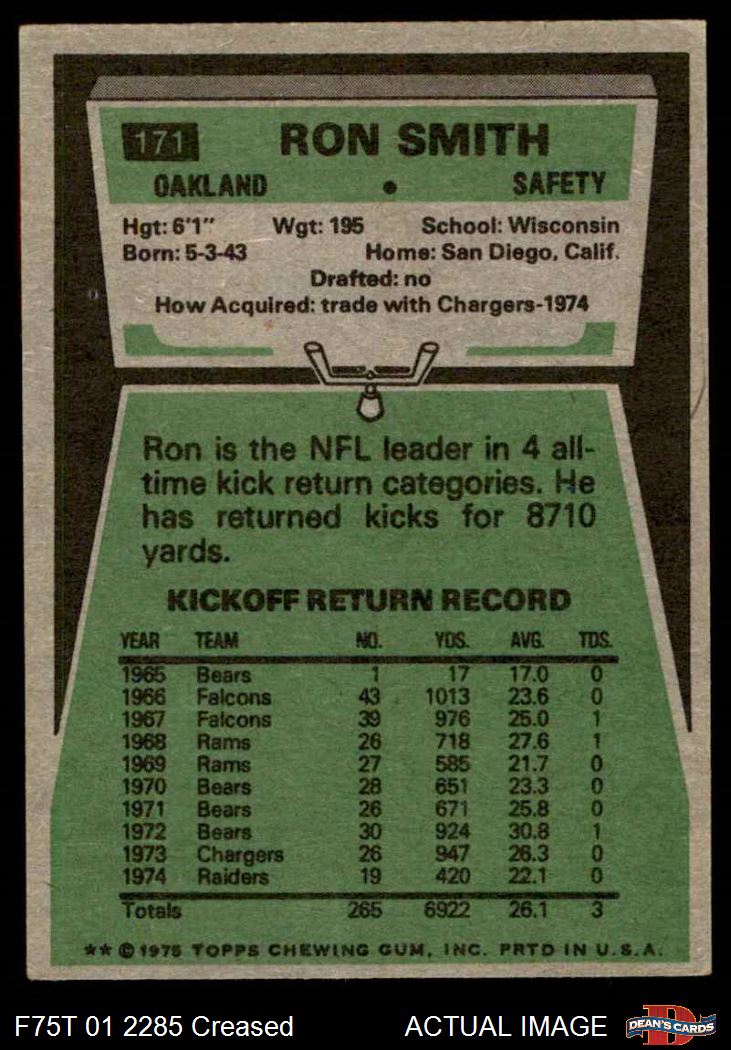 171 RON SMITH

OAKLAND • SAFETY

Hgt: 6'1" Wgt: 195 School: Wisconsin
Born: 5-3-43 Home: San Diego, Calif.
Drafted: no
How Acquired: trade with Chargers-1974

Ron is the NFL leader in 4 all-time kick return categories. He has returned kicks for 8710 yards.

KICKOFF RETURN RECORD

| YEAR | TEAM | NO. | YDS. | AVG. | TDS. |
|---|---|---|---|---|---|
| 1965 | Bears | 1 | 17 | 17.0 | 0 |
| 1966 | Falcons | 43 | 1013 | 23.6 | 0 |
| 1967 | Falcons | 39 | 976 | 25.0 | 1 |
| 1968 | Rams | 26 | 718 | 27.6 | 1 |
| 1969 | Rams | 27 | 585 | 21.7 | 0 |
| 1970 | Bears | 28 | 651 | 23.3 | 0 |
| 1971 | Bears | 26 | 671 | 25.8 | 0 |
| 1972 | Bears | 30 | 924 | 30.8 | 1 |
| 1973 | Chargers | 26 | 947 | 26.3 | 0 |
| 1974 | Raiders | 19 | 420 | 22.1 | 0 |
| Totals | | 265 | 6922 | 26.1 | 3 |

** © 1975 TOPPS CHEWING GUM, INC. PRTD IN U.S.A.

F75T 01 2285 Creased ACTUAL IMAGE DEAN'S CARDS